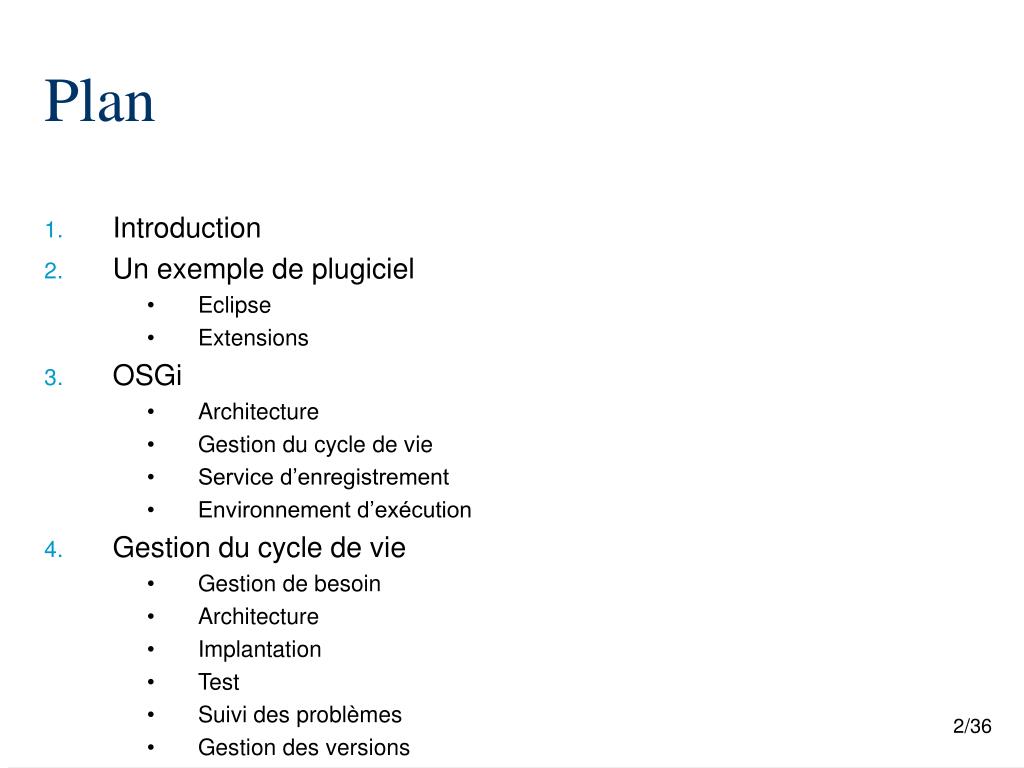 Plan

1. Introduction
2. Un exemple de plugiciel
   • Eclipse
   • Extensions
3. OSGi
   • Architecture
   • Gestion du cycle de vie
   • Service d’enregistrement
   • Environnement d’exécution
4. Gestion du cycle de vie
   • Gestion de besoin
   • Architecture
   • Implantation
   • Test
   • Suivi des problèmes
   • Gestion des versions

2/36